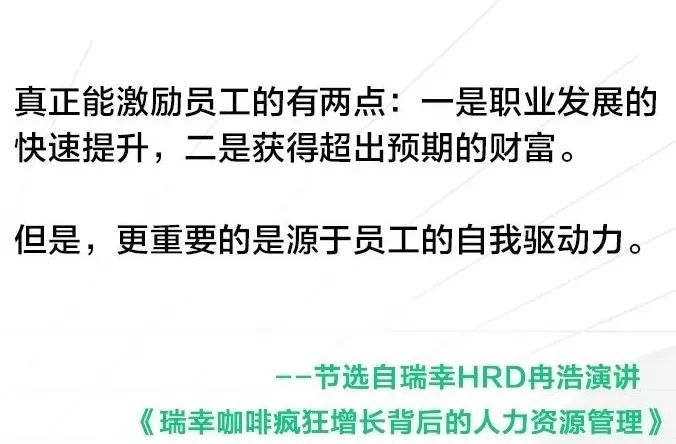 真正能激励员工的有两点：一是职业发展的快速提升，二是获得超出预期的财富。

但是，更重要的是源于员工的自我驱动力。

——节选自瑞幸HRD冉浩演讲
《瑞幸咖啡疯狂增长背后的人力资源管理》